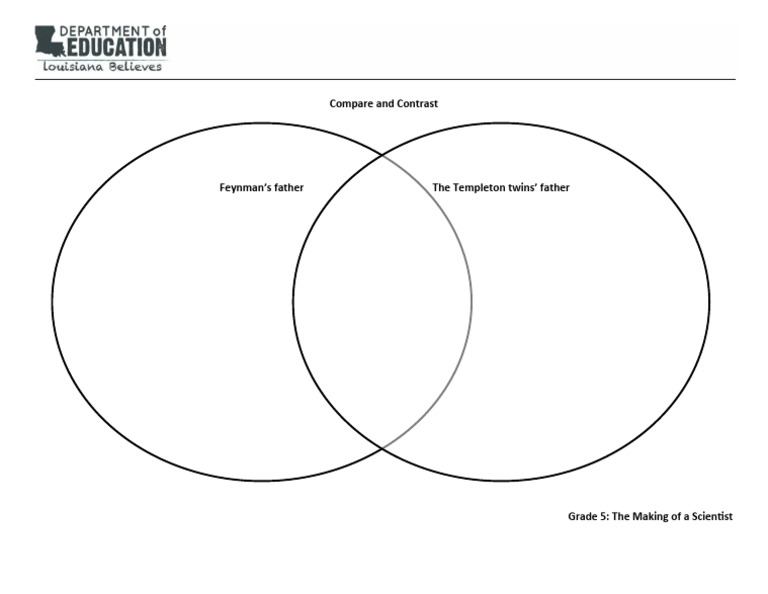 DEPARTMENT of EDUCATION
Louisiana Believes

Compare and Contrast

Feynman's father

The Templeton twins' father

Grade 5: The Making of a Scientist